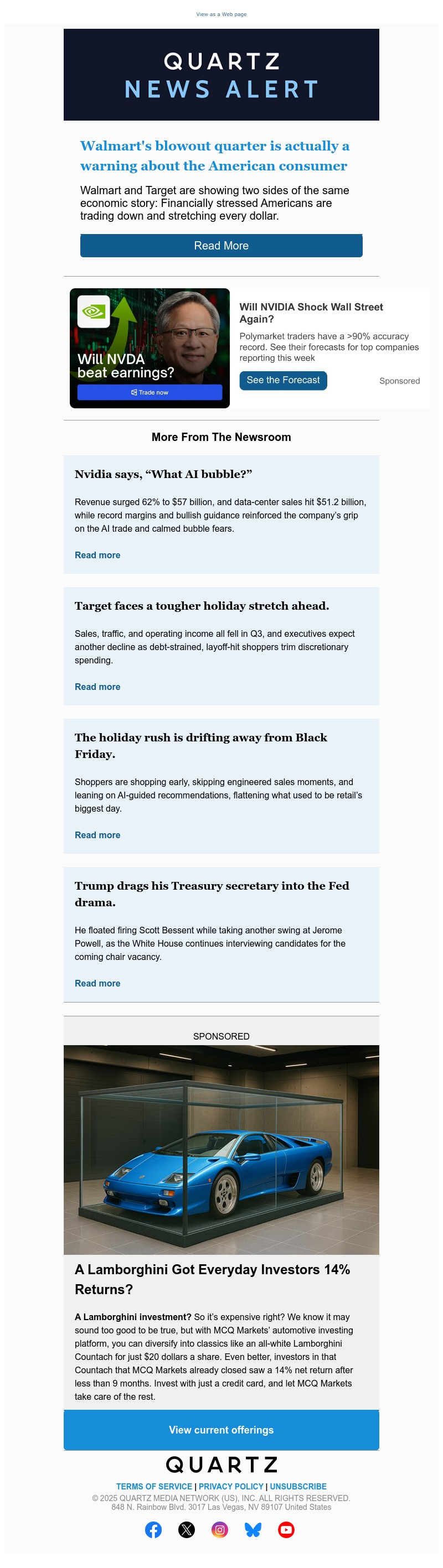 View as a Web page

QUARTZ
NEWS ALERT

Walmart's blowout quarter is actually a warning about the American consumer

Walmart and Target are showing two sides of the same economic story: Financially stressed Americans are trading down and stretching every dollar.

Read More

Will NVDA beat earnings?

Trade now

Will NVIDIA Shock Wall Street Again?

Polymarket traders have a >90% accuracy record. See their forecasts for top companies reporting this week

See the Forecast

Sponsored

More From The Newsroom

Nvidia says, “What AI bubble?”

Revenue surged 62% to $57 billion, and data-center sales hit $51.2 billion, while record margins and bullish guidance reinforced the company's grip on the AI trade and calmed bubble fears.

Read more

Target faces a tougher holiday stretch ahead.

Sales, traffic, and operating income all fell in Q3, and executives expect another decline as debt-strained, layoff-hit shoppers trim discretionary spending.

Read more

The holiday rush is drifting away from Black Friday.

Shoppers are shopping early, skipping engineered sales moments, and leaning on AI-guided recommendations, flattening what used to be retail's biggest day.

Read more

Trump drags his Treasury secretary into the Fed drama.

He floated firing Scott Bessent while taking another swing at Jerome Powell, as the White House continues interviewing candidates for the coming chair vacancy.

Read more

SPONSORED

A Lamborghini Got Everyday Investors 14% Returns?

A Lamborghini investment? So it's expensive right? We know it may sound too good to be true, but with MCQ Markets' automotive investing platform, you can diversify into classics like an all-white Lamborghini Countach for just $20 dollars a share. Even better, investors in that Countach that MCQ Markets already closed saw a 14% net return after less than 9 months. Invest with just a credit card, and let MCQ Markets take care of the rest.

View current offerings

QUARTZ

TERMS OF SERVICE | PRIVACY POLICY | UNSUBSCRIBE
© 2025 QUARTZ MEDIA NETWORK (US), INC. ALL RIGHTS RESERVED.
848 N. Rainbow Blvd. 3017 Las Vegas, NV 89107 United States